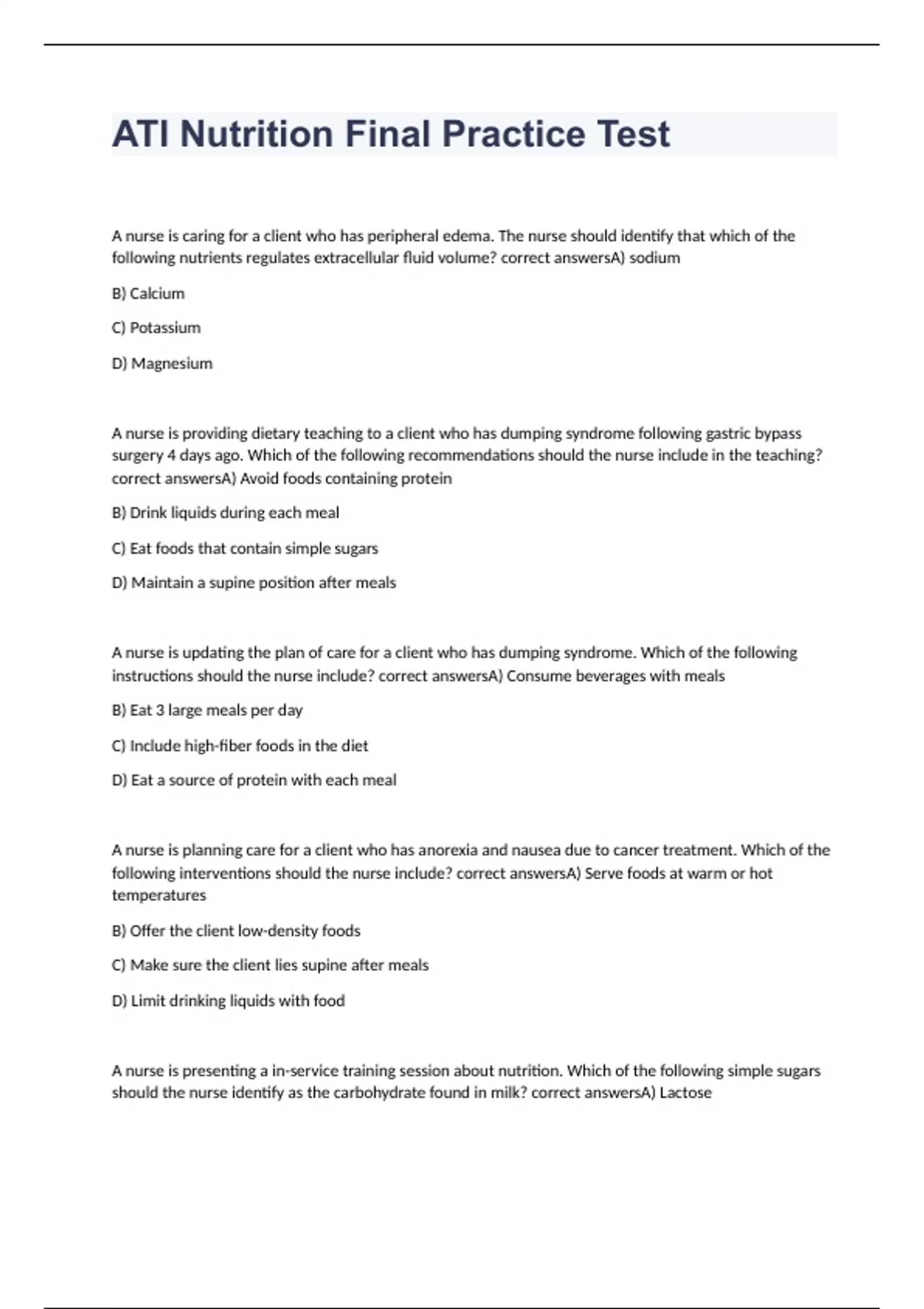 ATI Nutrition Final Practice Test

A nurse is caring for a client who has peripheral edema. The nurse should identify that which of the following nutrients regulates extracellular fluid volume? correct answersA) sodium

B) Calcium

C) Potassium

D) Magnesium

A nurse is providing dietary teaching to a client who has dumping syndrome following gastric bypass surgery 4 days ago. Which of the following recommendations should the nurse include in the teaching? correct answersA) Avoid foods containing protein

B) Drink liquids during each meal

C) Eat foods that contain simple sugars

D) Maintain a supine position after meals

A nurse is updating the plan of care for a client who has dumping syndrome. Which of the following instructions should the nurse include? correct answersA) Consume beverages with meals

B) Eat 3 large meals per day

C) Include high-fiber foods in the diet

D) Eat a source of protein with each meal

A nurse is planning care for a client who has anorexia and nausea due to cancer treatment. Which of the following interventions should the nurse include? correct answersA) Serve foods at warm or hot temperatures

B) Offer the client low-density foods

C) Make sure the client lies supine after meals

D) Limit drinking liquids with food

A nurse is presenting a in-service training session about nutrition. Which of the following simple sugars should the nurse identify as the carbohydrate found in milk? correct answersA) Lactose